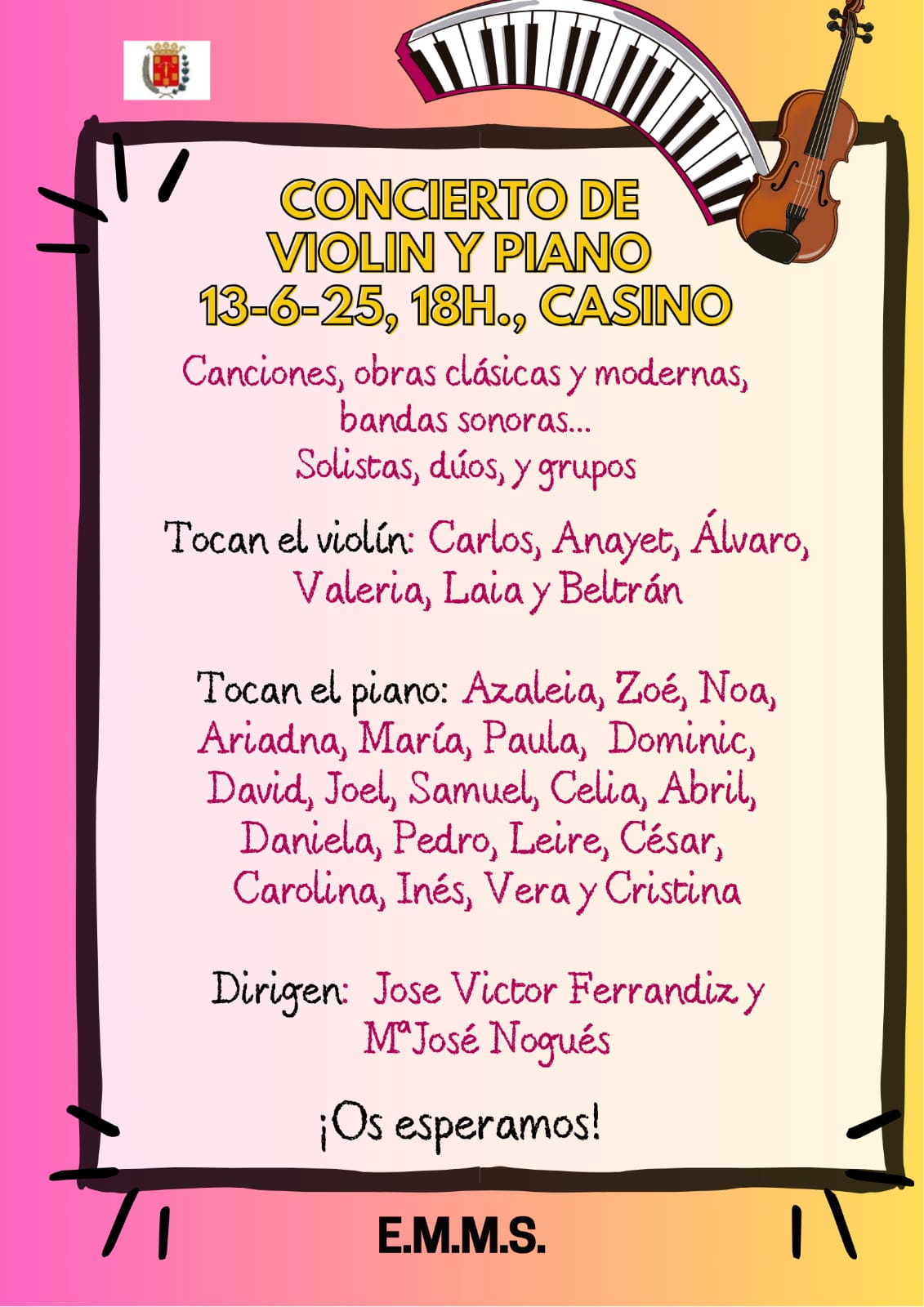 CONCIERTO DE VIOLIN Y PIANO 13-6-25, 18H., CASINO

Canciones, obras clásicas y modernas, bandas sonoras... Solistas, dúos, y grupos

Tocan el violín: Carlos, Anayet, Álvaro, Valeria, Laia y Beltrán

Tocan el piano: Azaleia, Zoé, Noa, Ariadna, María, Paula, Dominic, David, Joel, Samuel, Celia, Abril, Daniela, Pedro, Leire, César, Carolina, Inés, Vera y Cristina

Dirigen: Jose Victor Ferrandiz y MªJosé Nogués

¡Os esperamos!

E.M.M.S.